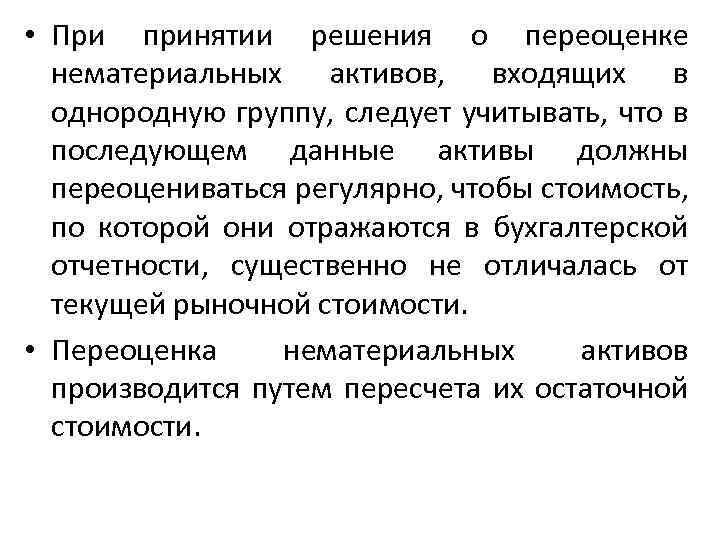 • При принятии решения о переоценке нематериальных активов, входящих в однородную группу, следует учитывать, что в последующем данные активы должны переоцениваться регулярно, чтобы стоимость, по которой они отражаются в бухгалтерской отчетности, существенно не отличалась от текущей рыночной стоимости.

• Переоценка нематериальных активов производится путем пересчета их остаточной стоимости.